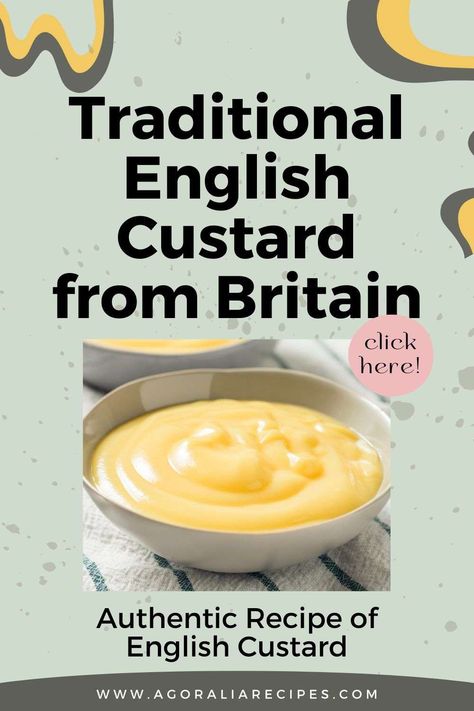 Traditional English Custard from Britain

click here!

Authentic Recipe of English Custard

WWW.AGORALIARECIPES.COM